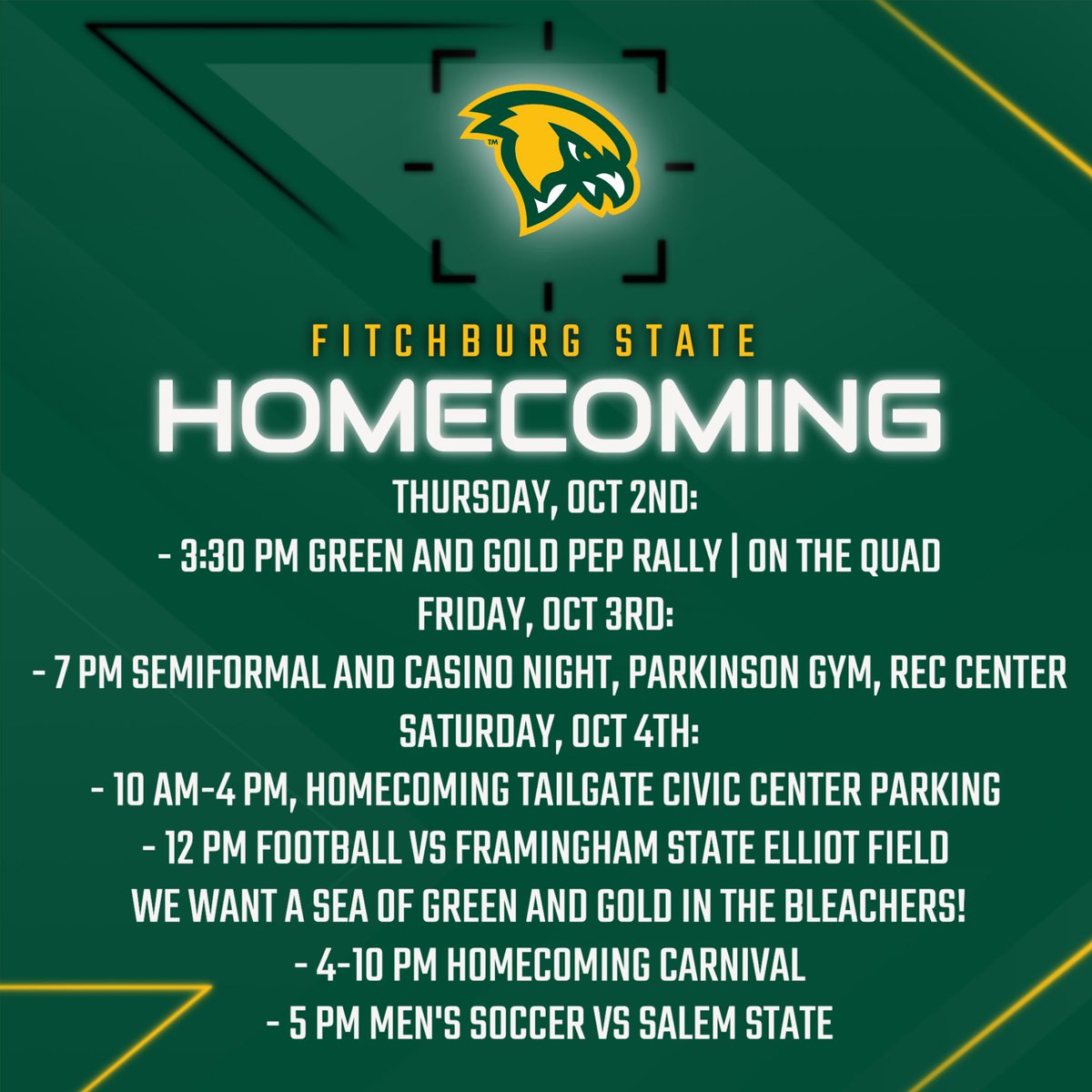 FITCHBURG STATE

HOMECOMING

THURSDAY, OCT 2ND:

- 3:30 PM GREEN AND GOLD PEP RALLY | ON THE QUAD

FRIDAY, OCT 3RD:

- 7 PM SEMIFORMAL AND CASINO NIGHT, PARKINSON GYM, REC CENTER

SATURDAY, OCT 4TH:

- 10 AM-4 PM, HOMECOMING TAILGATE CIVIC CENTER PARKING
- 12 PM FOOTBALL VS FRAMINGHAM STATE ELLIOT FIELD

WE WANT A SEA OF GREEN AND GOLD IN THE BLEACHERS!

- 4-10 PM HOMECOMING CARNIVAL
- 5 PM MEN'S SOCCER VS SALEM STATE